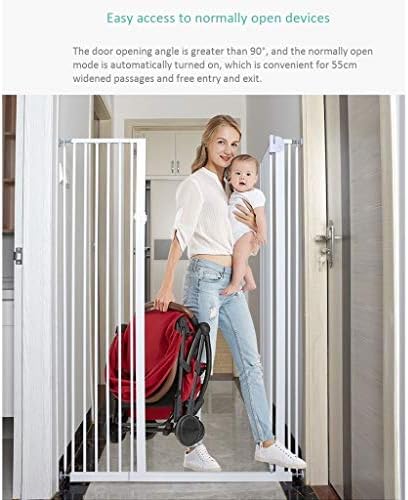 Easy access to normally open devices

The door opening angle is greater than 90°, and the normally open mode is automatically turned on, which is convenient for 55cm widened passages and free entry and exit.